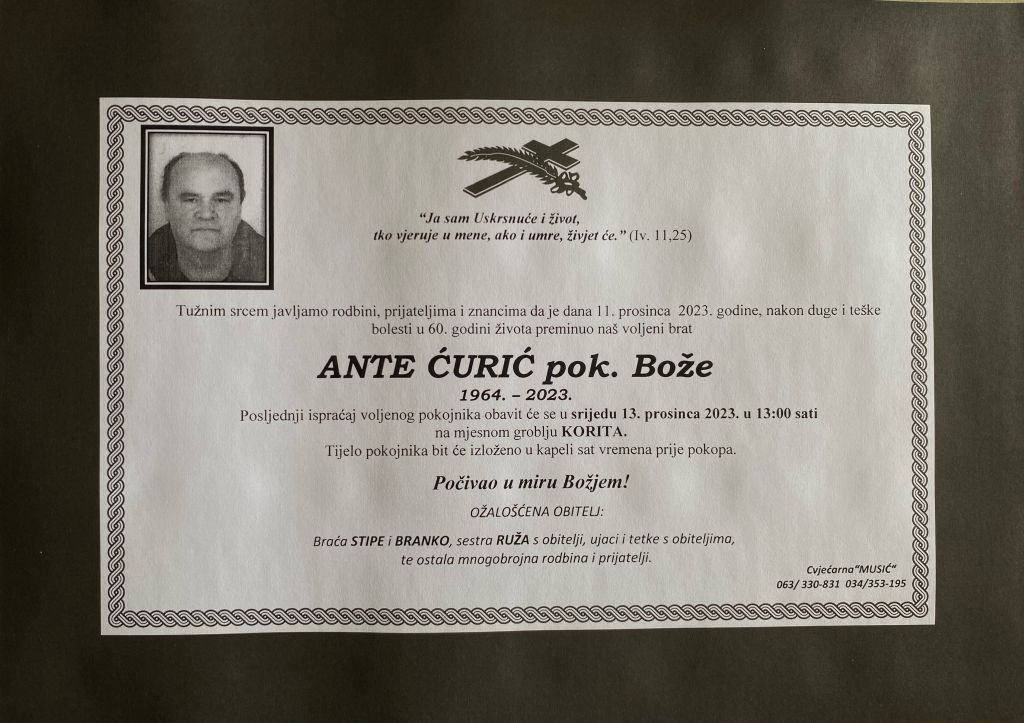 "Ja sam Uskrsnuće i život, tko vjeruje u mene, ako i umre, živjet će." (Iv. 11,25)

Tužnim srcem javljamo rodbini, prijateljima i znancima da je dana 11. prosinca 2023. godine, nakon duge i teške bolesti u 60. godini života preminuo naš voljeni brat

ANTE ĆURIĆ pok. Bože

1964. – 2023.

Posljednji ispraćaj voljenog pokojnika obavit će se u srijedu 13. prosinca 2023. u 13:00 sati na mjesnom groblju KORITA.
Tijelo pokojnika bit će izloženo u kapeli sat vremena prije pokopa.

Počivao u miru Božjem!

OŽALOŠĆENA OBITELJ:

Braća STIPE i BRANKO, sestra RUŽA s obitelji, ujaci i tetke s obiteljima, te ostala mnogobrojna rodbina i prijatelji.

Cvjećarna"MUSIĆ"
063/ 330-831 034/353-195